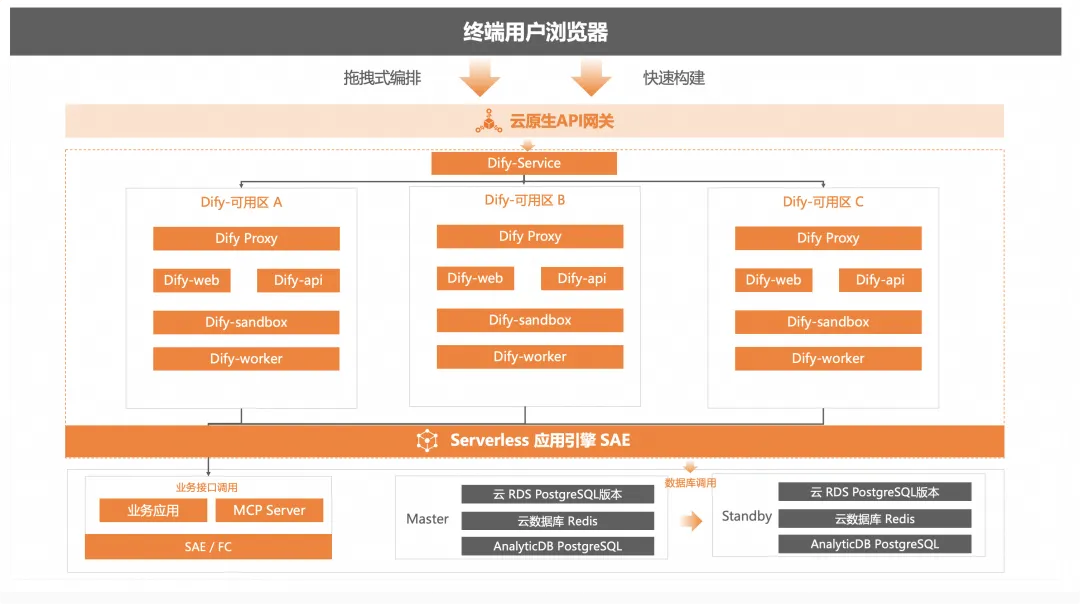 终端用户浏览器

拖拽式编排

快速构建

云原生API网关

Dify-Service

Dify-可用区 A

Dify Proxy

Dify-web

Dify-api

Dify-sandbox

Dify-worker

Dify-可用区 B

Dify Proxy

Dify-web

Dify-api

Dify-sandbox

Dify-worker

Dify-可用区 C

Dify Proxy

Dify-web

Dify-api

Dify-sandbox

Dify-worker

Serverless 应用引擎 SAE

业务接口调用

业务应用

MCP Server

SAE / FC

数据库调用

Master

云 RDS PostgreSQL版本

云数据库 Redis

AnalyticDB PostgreSQL

Standby

云 RDS PostgreSQL版本

云数据库 Redis

AnalyticDB PostgreSQL